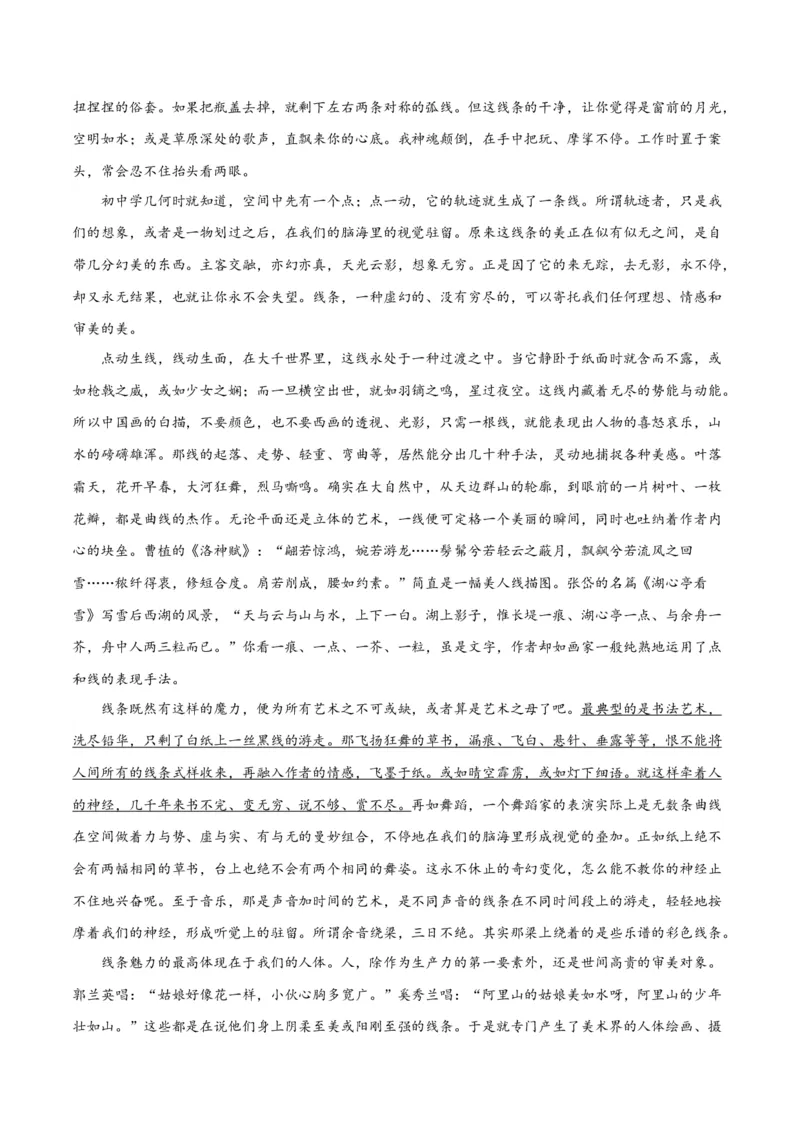 扭捏捏的俗套。如果把瓶盖去掉，就剩下左右两条对称的弧线。但这线条的干净，让你觉得是窗前的月光，空明如水；或是草原深处的歌声，直飘来你的心底。我神魂颠倒，在手中把玩、摩挲不停。工作时置于案头，常会忍不住抬头看两眼。

初中学几何时就知道，空间中先有一个点；点一动，它的轨迹就生成了一条线。所谓轨迹者，只是我们的想象，或者是一物划过之后，在我们的脑海里的视觉驻留。原来这线条的美正在似有似无之间，是自带几分幻美的东西。主客交融，亦幻亦真，天光云影，想象无穷。正是因了它的来无踪，去无影，永不停，却又永无结果，也就让你永不会失望。线条，一种虚幻的、没有穷尽的，可以寄托我们任何理想、情感和审美的美。

点动生线，线动生面，在大千世界里，这线永处于一种过渡之中。当它静卧于纸面时就含而不露，或如枪戟之威，或如少女之娴；而一旦横空出世，就如羽镝之鸣，星过夜空。这线内藏着无尽的势能与动能。所以中国画的白描，不要颜色，也不要西画的透视、光影，只需一根线，就能表现出人物的喜怒哀乐，山水的磅礴雄浑。那线的起落、走势、轻重、弯曲等，居然能分出几十种手法，灵动地捕捉各种美感。叶落霜天，花开早春，大河狂舞，烈马嘶鸣。确实在大自然中，从天边群山的轮廓，到眼前的一片树叶、一枚花瓣，都是曲线的杰作。无论平面还是立体的艺术，一线便可定格一个美丽的瞬间，同时也吐纳着作者内心的块垒。曹植的《洛神赋》：“翩若惊鸿，婉若游龙……髣髴兮若轻云之蔽月，飘飖兮若流风之回雪……秾纤得衷，修短合度。肩若削成，腰如约素。”简直是一幅美人线描图。张岱的名篇《湖心亭看雪》写雪后西湖的风景，“天与云与山与水，上下一白。湖上影子，惟长堤一痕、湖心亭一点、与余舟一芥，舟中人两三粒而已。”你看一痕、一点、一芥、一粒，虽是文字，作者却如画家一般纯熟地运用了点和线的表现手法。

线条既然有这样的魔力，便为所有艺术之不可或缺，或者算是艺术之母了吧。最典型的是书法艺术，洗尽铅华，只剩了白纸上一丝黑线的游走。那飞扬狂舞的草书，漏痕、飞白、悬针、垂露等等，恨不能将人间所有的线条式样收来，再融入作者的情感，飞墨于纸。或如晴空霹雳，或如灯下细语。就这样牵着人的神经，几千年来书不完、变无穷、说不够、赏不尽。再如舞蹈，一个舞蹈家的表演实际上是无数条曲线在空间做着力与势、虚与实、有与无的曼妙组合，不停地在我们的脑海里形成视觉的叠加。正如纸上绝不会有两幅相同的草书，台上也绝不会有两个相同的舞姿。这永不休止的奇幻变化，怎么能不教你的神经止不住地兴奋呢。至于音乐，那是声音加时间的艺术，是不同声音的线条在不同时间段上的游走，轻轻地按摩着我们的神经，形成听觉上的驻留。所谓余音绕梁，三日不绝。其实那梁上绕着的是些乐谱的彩色线条。

线条魅力的最高体现在于我们的人体。人，除作为生产力的第一要素外，还是世间高贵的审美对象。郭兰英唱：“姑娘好像花一样，小伙心胸多宽广。”奚秀兰唱：“阿里山的姑娘美如水呀，阿里山的少年壮如山。”这些都是在说他们身上阴柔至美或阳刚至强的线条。于是就专门产生了美术界的人体绘画、摄